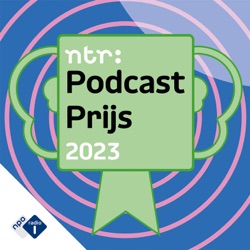 ntr:
Podcast
Prijs
2023

npo radio 1